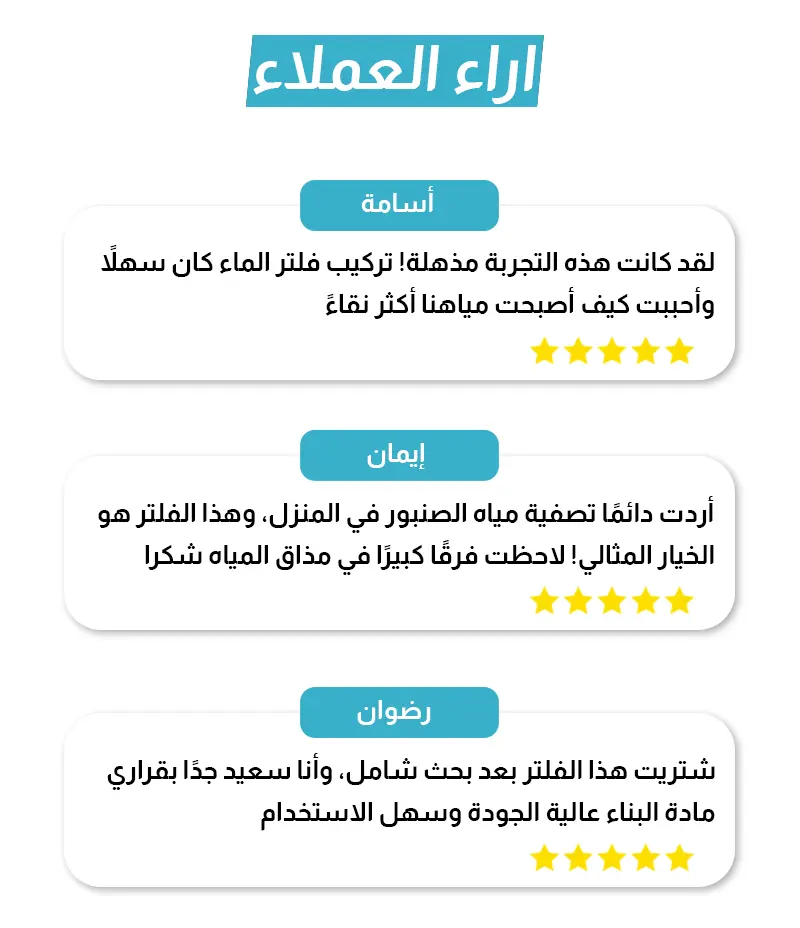 اراء العملاء

أسامة

لقد كانت هذه التجربة مذهلة! تركيب فلتر الماء كان سهلًا وأحببت كيف أصبحت مياهنا أكثر نقاءً

إيمان

أردت دائمًا تصفية مياه الصنبور في المنزل، وهذا الفلتر هو الخيار المثالي! لاحظت فرقًا كبيرًا في مذاق المياه شكرا

رضوان

شتريت هذا الفلتر بعد بحث شامل، وأنا سعيد جدًا بقراري مادة البناء عالية الجودة وسهل الاستخدام